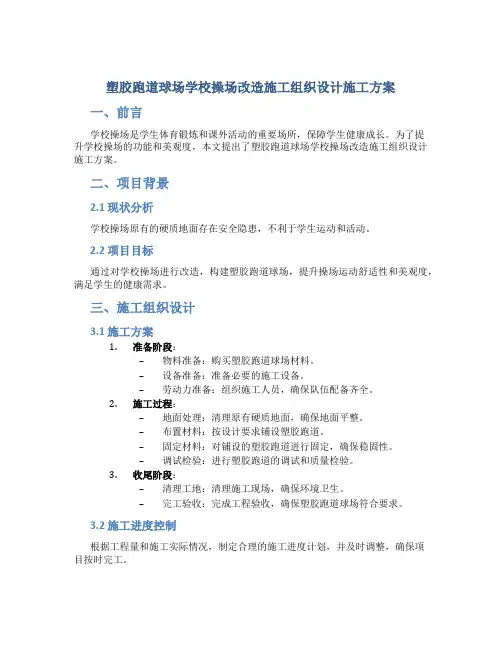 塑胶跑道球场学校操场改造施工组织设计施工方案

一、前言

学校操场是学生体育锻炼和课外活动的重要场所，保障学生健康成长。为了提升学校操场的功能和美观度，本文提出了塑胶跑道球场学校操场改造施工组织设计施工方案。

二、项目背景

2.1 现状分析

学校操场原有的硬质地面存在安全隐患，不利于学生运动和活动。

2.2 项目目标

通过对学校操场进行改造，构建塑胶跑道球场，提升操场运动舒适性和美观度，满足学生的健康需求。

三、施工组织设计

3.1 施工方案

1. 准备阶段：
– 物料准备：购买塑胶跑道球场材料。
– 设备准备：准备必要的施工设备。
– 劳动力准备：组织施工人员，确保队伍配备齐全。
2. 施工过程：
– 地面处理：清理原有硬质地面，确保地面平整。
– 布置材料：按设计要求铺设塑胶跑道。
– 固定材料：对铺设的塑胶跑道进行固定，确保稳固性。
– 调试检验：进行塑胶跑道的调试和质量检验。
3. 收尾阶段：
– 清理工地：清理施工现场，确保环境卫生。
– 完工验收：完成工程验收，确保塑胶跑道球场符合要求。

3.2 施工进度控制

根据工程量和施工实际情况，制定合理的施工进度计划，并及时调整，确保项目按时完工。